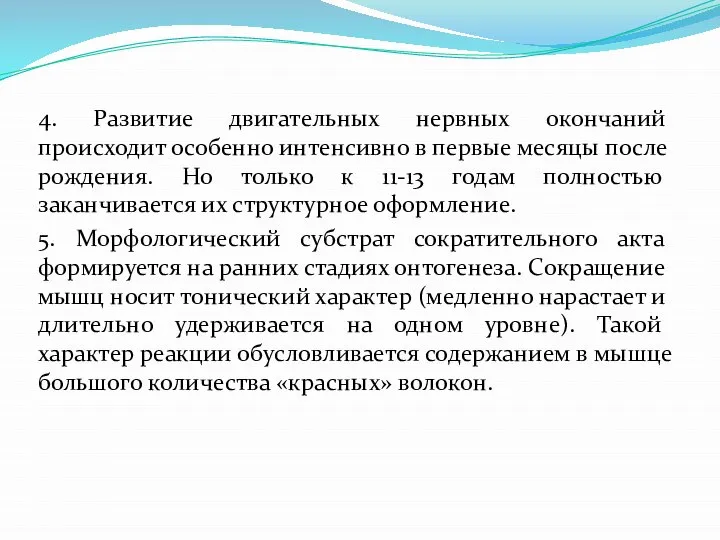 4. Развитие двигательных нервных окончаний происходит особенно интенсивно в первые месяцы после рождения. Но только к 11-13 годам полностью заканчивается их структурное оформление.

5. Морфологический субстрат сократительного акта формируется на ранних стадиях онтогенеза. Сокращение мышц носит тонический характер (медленно нарастает и длительно удерживается на одном уровне). Такой характер реакции обусловливается содержанием в мышце большого количества «красных» волокон.